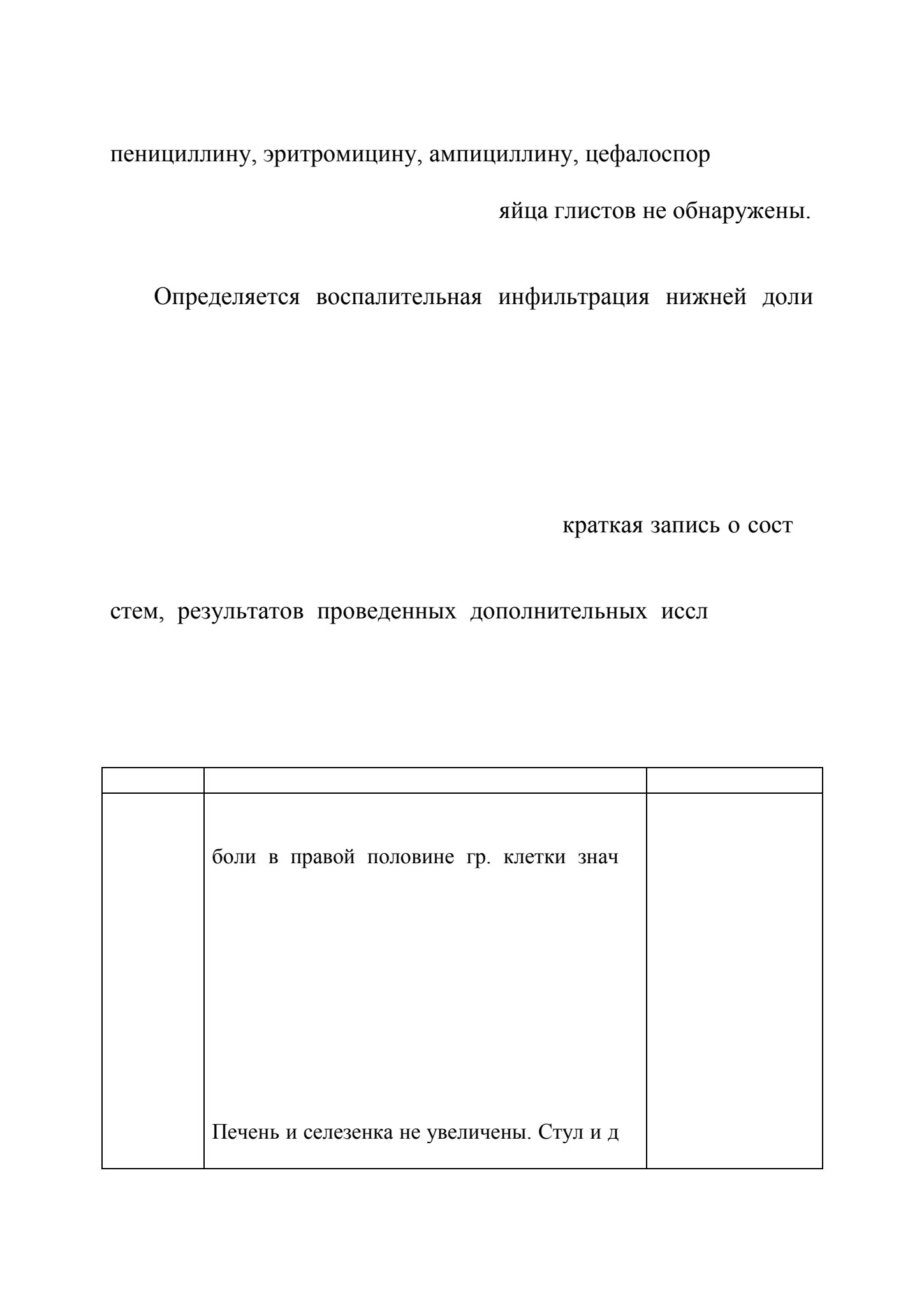 пенициллину, эритромицину, ампициллину, цефалоспор

яйца глистов не обнаружены.

Определяется воспалительная инфильтрация нижней доли

краткая запись о сост

стем, результатов проведенных дополнительных иссл

| | | |
|---|---|---|
| | боли в правой половине гр. клетки знач<br><br>Печень и селезенка не увеличены. Стул и д | |